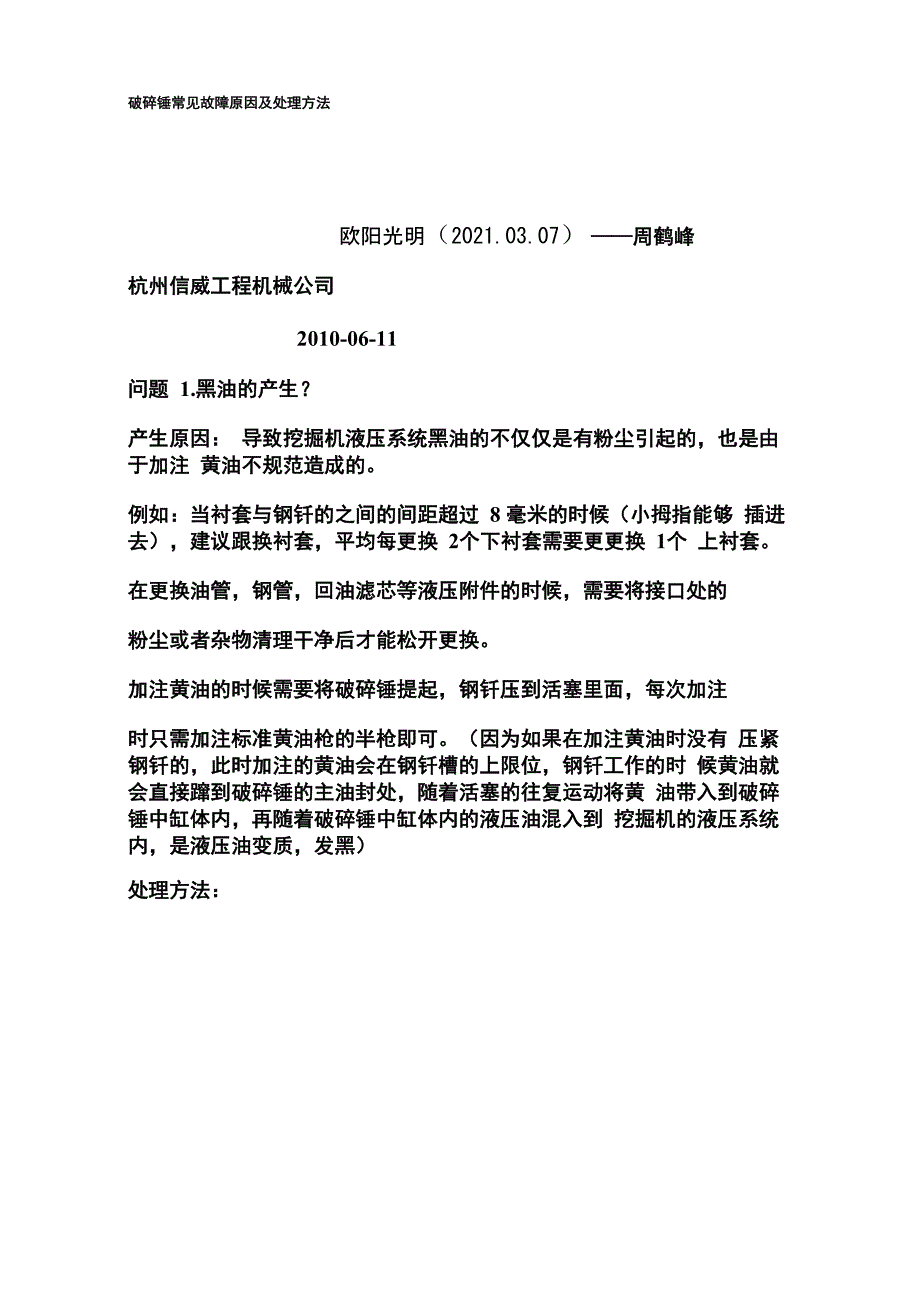 破碎锤常见故障原因及处理方法

欧阳光明（2021.03.07）——周鹤峰

杭州信威工程机械公司

2010-06-11

问题 1.黑油的产生？

产生原因： 导致挖掘机液压系统黑油的不仅仅是有粉尘引起的，也是由于加注 黄油不规范造成的。

例如：当衬套与钢钎的之间的间距超过 8 毫米的时候（小拇指能够 插进去），建议跟换衬套，平均每更换 2个下衬套需要更更换 1个 上衬套。

在更换油管，钢管，回油滤芯等液压附件的时候，需要将接口处的

粉尘或者杂物清理干净后才能松开更换。

加注黄油的时候需要将破碎锤提起，钢钎压到活塞里面，每次加注

时只需加注标准黄油枪的半枪即可。（因为如果在加注黄油时没有 压紧钢钎的，此时加注的黄油会在钢钎槽的上限位，钢钎工作的时 候黄油就会直接蹿到破碎锤的主油封处，随着活塞的往复运动将黄 油带入到破碎锤中缸体内，再随着破碎锤中缸体内的液压油混入到 挖掘机的液压系统内，是液压油变质，发黑）

处理方法：